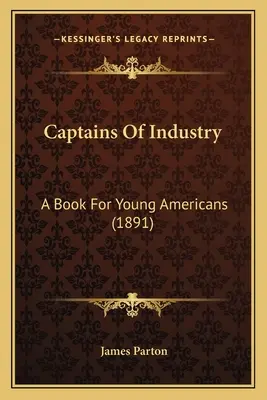 —KESSINGER'S LEGACY REPRINTS—

Captains Of Industry

A Book For Young Americans (1891)

James Parton